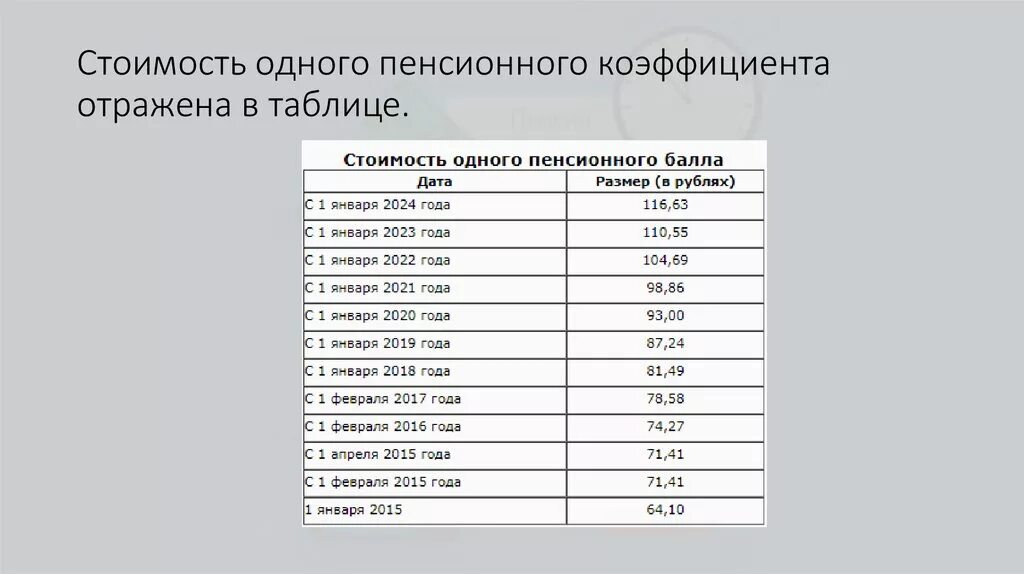 Стоимость одного пенсионного коэффициента отражена в таблице.

Стоимость одного пенсионного балла

| Дата | Размер (в рублях) |
|---|---|
| С 1 января 2024 года | 116,63 |
| С 1 января 2023 года | 110,55 |
| С 1 января 2022 года | 104,69 |
| С 1 января 2021 года | 98,86 |
| С 1 января 2020 года | 93,00 |
| С 1 января 2019 года | 87,24 |
| С 1 января 2018 года | 81,49 |
| С 1 февраля 2017 года | 78,58 |
| С 1 февраля 2016 года | 74,27 |
| С 1 апреля 2015 года | 71,41 |
| С 1 февраля 2015 года | 71,41 |
| 1 января 2015 | 64,10 |